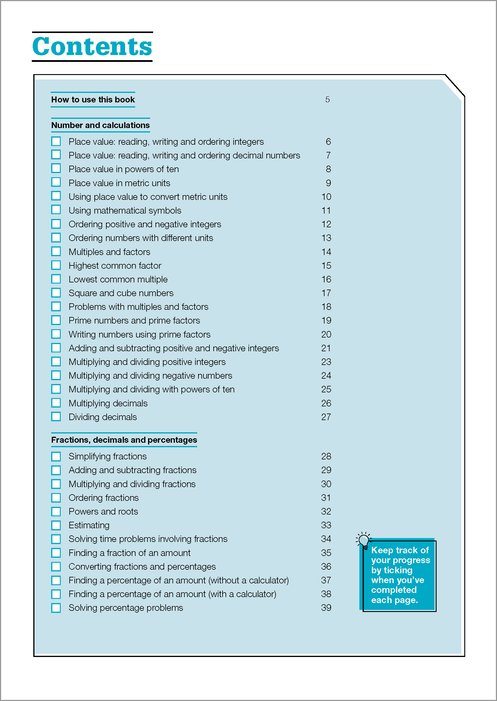 Contents

How to use this book 5

Number and calculations

Place value: reading, writing and ordering integers 6
Place value: reading, writing and ordering decimal numbers 7
Place value in powers of ten 8
Place value in metric units 9
Using place value to convert metric units 10
Using mathematical symbols 11
Ordering positive and negative integers 12
Ordering numbers with different units 13
Multiples and factors 14
Highest common factor 15
Lowest common multiple 16
Square and cube numbers 17
Problems with multiples and factors 18
Prime numbers and prime factors 19
Writing numbers using prime factors 20
Adding and subtracting positive and negative integers 21
Multiplying and dividing positive integers 23
Multiplying and dividing negative numbers 24
Multiplying and dividing with powers of ten 25
Multiplying decimals 26
Dividing decimals 27

Fractions, decimals and percentages

Simplifying fractions 28
Adding and subtracting fractions 29
Multiplying and dividing fractions 30
Ordering fractions 31
Powers and roots 32
Estimating 33
Solving time problems involving fractions 34
Finding a fraction of an amount 35
Converting fractions and percentages 36
Finding a percentage of an amount (without a calculator) 37
Finding a percentage of an amount (with a calculator) 38
Solving percentage problems 39

Keep track of your progress by ticking when you've completed each page.